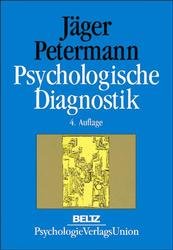 Jäger
Petermann
Psychologische Diagnostik

4. Auflage

BELTZ
PsychologieVerlagsUnion